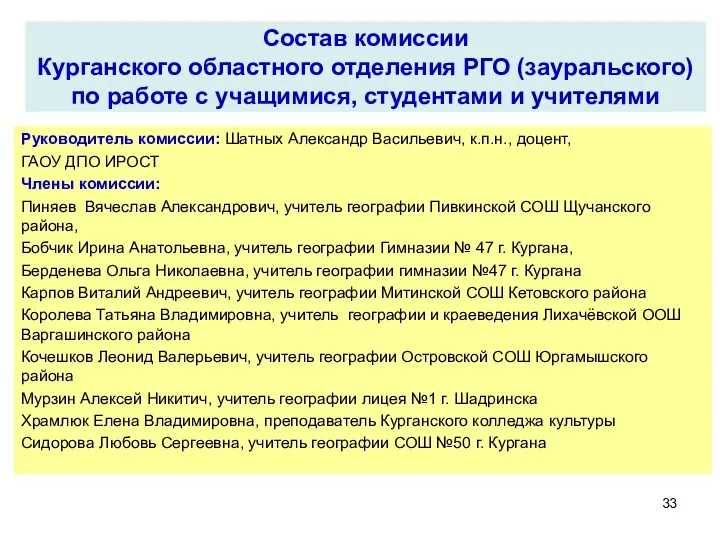 Состав комиссии
Курганского областного отделения РГО (зауральского) по работе с учащимися, студентами и учителями

Руководитель комиссии: Шатных Александр Васильевич, к.п.н., доцент, ГАОУ ДПО ИРОСТ

Члены комиссии:

Пиняев Вячеслав Александрович, учитель географии Пивкинской СОШ Щучанского района,

Бобчик Ирина Анатольевна, учитель географии Гимназии № 47 г. Кургана,

Берденева Ольга Николаевна, учитель географии гимназии №47 г. Кургана

Карпов Виталий Андреевич, учитель географии Митинской СОШ Кетовского района

Королева Татьяна Владимировна, учитель географии и краеведения Лихачёвской ООШ Варгашинского района

Кочешков Леонид Валерьевич, учитель географии Островской СОШ Юргамышского района

Мурзин Алексей Никитич, учитель географии лицея №1 г. Шадринска

Храмлюк Елена Владимировна, преподаватель Курганского колледжа культуры

Сидорова Любовь Сергеевна, учитель географии СОШ №50 г. Кургана

33